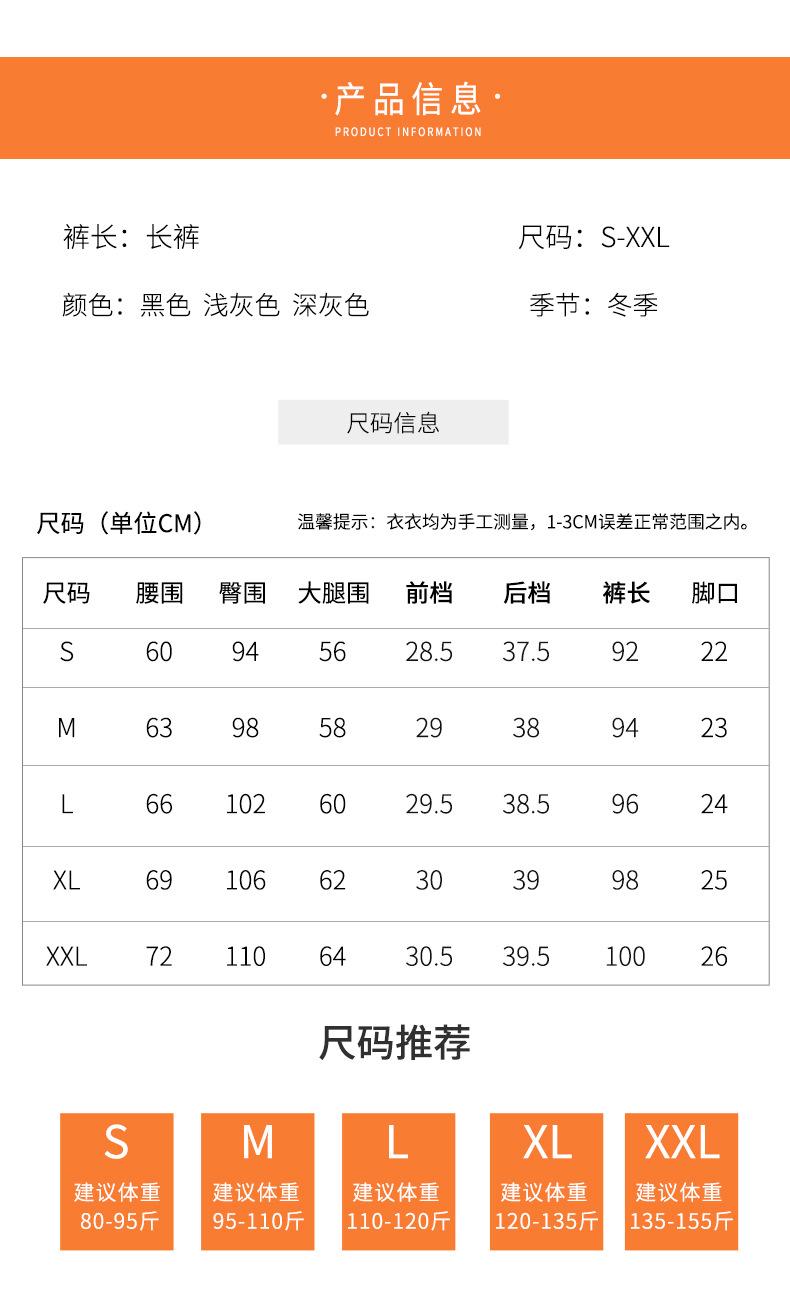 ·产品信息·
PRODUCT INFORMATION

裤长：长裤

尺码：S-XXL

颜色：黑色 浅灰色 深灰色

季节：冬季

尺码信息

尺码（单位CM）

温馨提示：衣衣均为手工测量，1-3CM误差正常范围之内。

| 尺码 | 腰围 | 臀围 | 大腿围 | 前档 | 后档 | 裤长 | 脚口 |
|---|---|---|---|---|---|---|---|
| S | 60 | 94 | 56 | 28.5 | 37.5 | 92 | 22 |
| M | 63 | 98 | 58 | 29 | 38 | 94 | 23 |
| L | 66 | 102 | 60 | 29.5 | 38.5 | 96 | 24 |
| XL | 69 | 106 | 62 | 30 | 39 | 98 | 25 |
| XXL | 72 | 110 | 64 | 30.5 | 39.5 | 100 | 26 |

尺码推荐

S
建议体重
80-95斤

M
建议体重
95-110斤

L
建议体重
110-120斤

XL
建议体重
120-135斤

XXL
建议体重
135-155斤